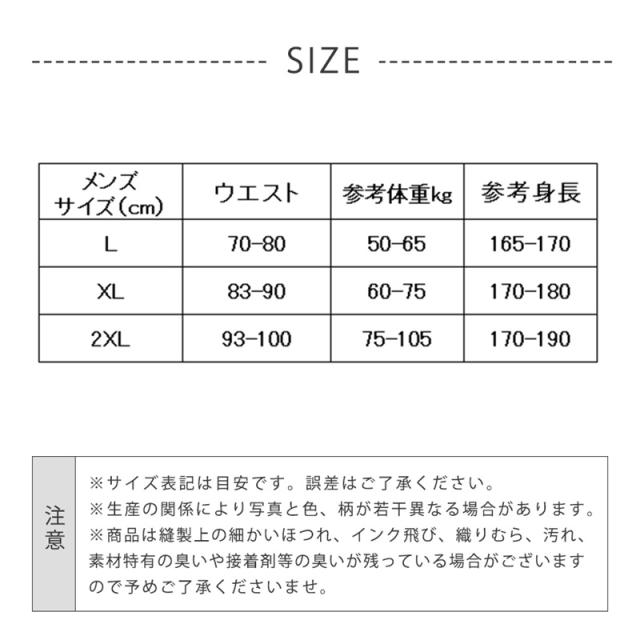 SIZE

| メンズ サイズ(cm) | ウエスト | 参考体重kg | 参考身長 |
|---|---|---|---|
| L | 70-80 | 50-65 | 165-170 |
| XL | 83-90 | 60-75 | 170-180 |
| 2XL | 93-100 | 75-105 | 170-190 |

注意

※サイズ表記は目安です。誤差はご了承ください。
※生産の関係により写真と色、柄が若干異なる場合があります。
※商品は縫製上の細かいほつれ、インク飛び、織りむら、汚れ、素材特有の臭いや接着剤等の臭いが残っている場合がございますので予めご了承くださいませ。